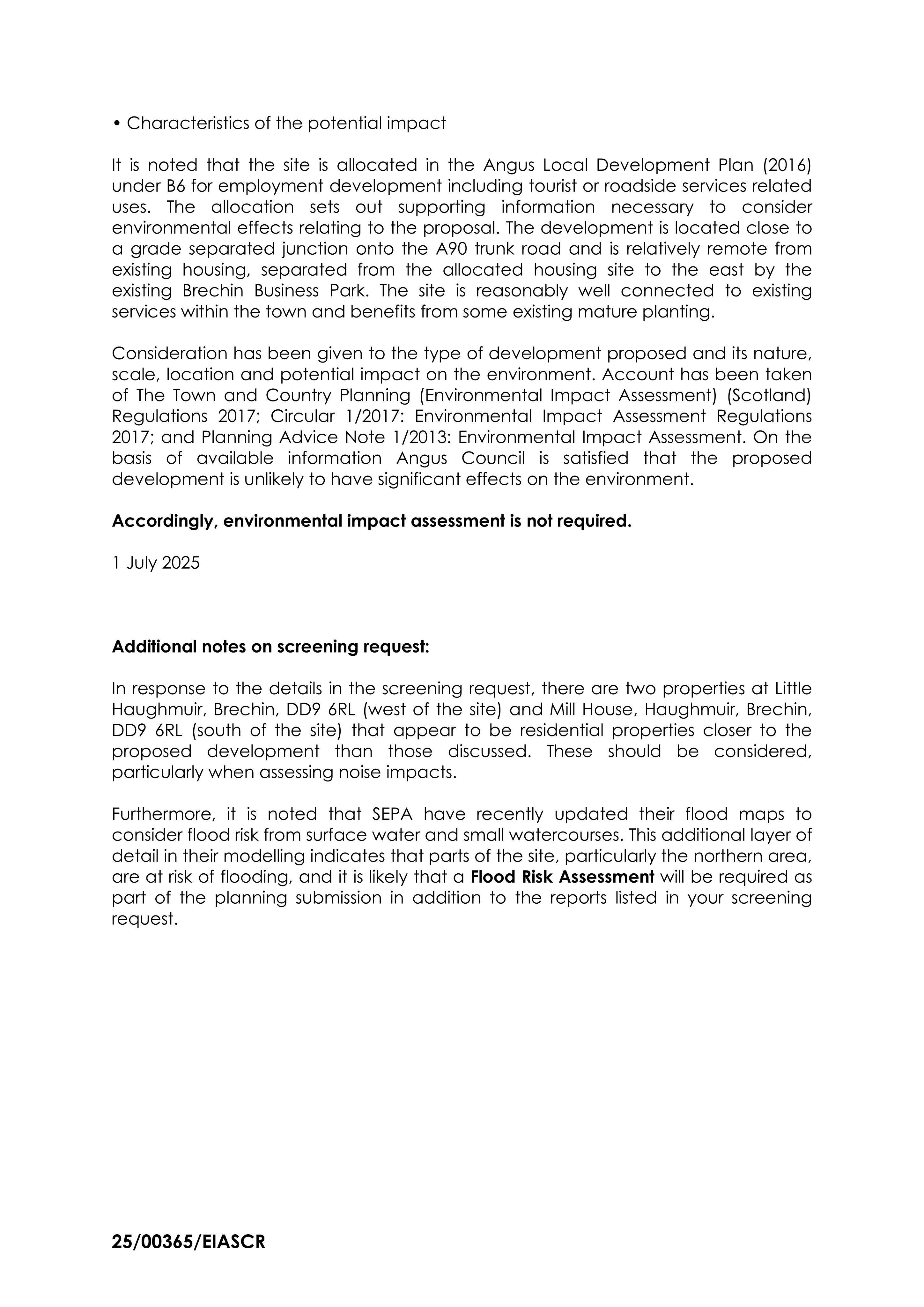 • Characteristics of the potential impact

It is noted that the site is allocated in the Angus Local Development Plan (2016) under B6 for employment development including tourist or roadside services related uses. The allocation sets out supporting information necessary to consider environmental effects relating to the proposal. The development is located close to a grade separated junction onto the A90 trunk road and is relatively remote from existing housing, separated from the allocated housing site to the east by the existing Brechin Business Park. The site is reasonably well connected to existing services within the town and benefits from some existing mature planting.

Consideration has been given to the type of development proposed and its nature, scale, location and potential impact on the environment. Account has been taken of The Town and Country Planning (Environmental Impact Assessment) (Scotland) Regulations 2017; Circular 1/2017: Environmental Impact Assessment Regulations 2017; and Planning Advice Note 1/2013: Environmental Impact Assessment. On the basis of available information Angus Council is satisfied that the proposed development is unlikely to have significant effects on the environment.

Accordingly, environmental impact assessment is not required.

1 July 2025

Additional notes on screening request:

In response to the details in the screening request, there are two properties at Little Haughmuir, Brechin, DD9 6RL (west of the site) and Mill House, Haughmuir, Brechin, DD9 6RL (south of the site) that appear to be residential properties closer to the proposed development than those discussed. These should be considered, particularly when assessing noise impacts.

Furthermore, it is noted that SEPA have recently updated their flood maps to consider flood risk from surface water and small watercourses. This additional layer of detail in their modelling indicates that parts of the site, particularly the northern area, are at risk of flooding, and it is likely that a Flood Risk Assessment will be required as part of the planning submission in addition to the reports listed in your screening request.

25/00365/EIASCR